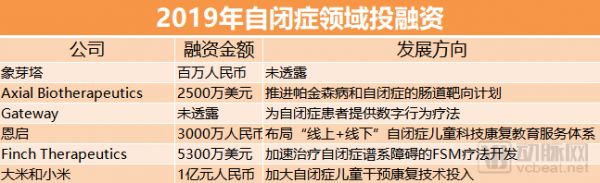 2019年自闭症领域投融资

| 公司 | 融资金额 | 发展方向 |
|---|---|---|
| 象芽塔 | 百万人民币 | 未透露 |
| Axial Biotherapeutics | 2500万美元 | 推进帕金森病和自闭症的肠道靶向计划 |
| Gateway | 未透露 | 为自闭症患者提供数字行为疗法 |
| 恩启 | 3000万人民币 | 布局“线上+线下”自闭症儿童科技康复教育服务体系 |
| Finch Therapeutics | 5300万美元 | 加速治疗自闭症谱系障碍的FSM疗法开发 |
| 大米和小米 | 1亿元人民币 | 加大自闭症儿童干预康复技术投入 |

动脉网
vcbeat.net